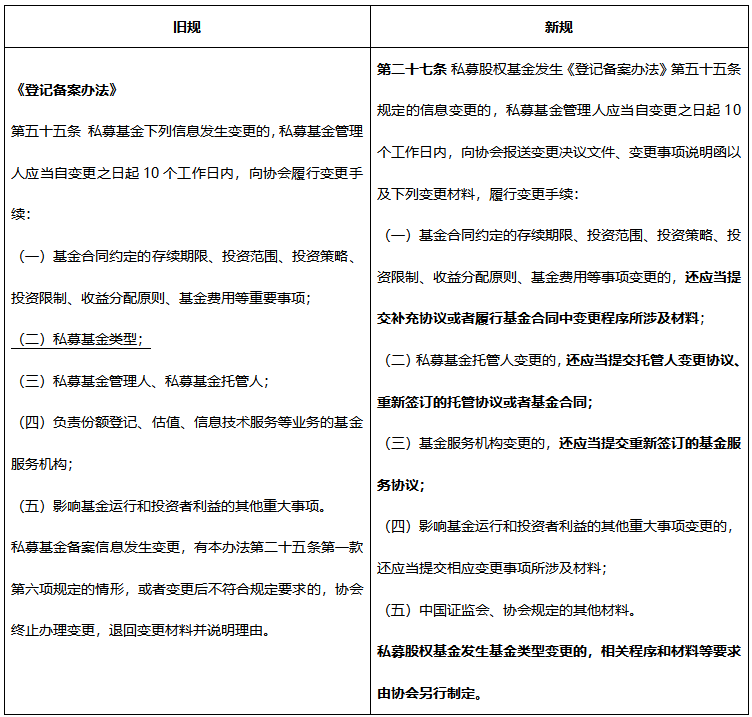 | 旧规 | 新规 |
|---|---|
| 《登记备案办法》<br>第五十五条 私募基金下列信息发生变更的，私募基金管理人应当自变更之日起10个工作日内，向协会履行变更手续：<br>（一）基金合同约定的存续期限、投资范围、投资策略、投资限制、收益分配原则、基金费用等重要事项；<br>（二）私募基金类型；<br>（三）私募基金管理人、私募基金托管人；<br>（四）负责份额登记、估值、信息技术服务等业务的基金服务机构；<br>（五）影响基金运行和投资者利益的其他重大事项。<br>私募基金备案信息发生变更，有本办法第二十五条第一款第六项规定的情形，或者变更后不符合规定要求的，协会终止办理变更，退回变更材料并说明理由。 | 第二十七条 私募股权基金发生《登记备案办法》第五十五条规定的信息变更的，私募基金管理人应当自变更之日起10个工作日内，向协会报送变更决议文件、变更事项说明函以及下列变更材料，履行变更手续：<br>（一）基金合同约定的存续期限、投资范围、投资策略、投资限制、收益分配原则、基金费用等事项变更的，还应当提交补充协议或者履行基金合同中变更程序所涉及材料；<br>（二）私募基金托管人变更的，还应当提交托管人变更协议、重新签订的托管协议或者基金合同；<br>（三）基金服务机构变更的，还应当提交重新签订的基金服务协议；<br>（四）影响基金运行和投资者利益的其他重大事项变更的，还应当提交相应变更事项所涉及材料；<br>（五）中国证监会、协会规定的其他材料。<br>私募股权基金发生基金类型变更的，相关程序和材料等要求由协会另行制定。 |